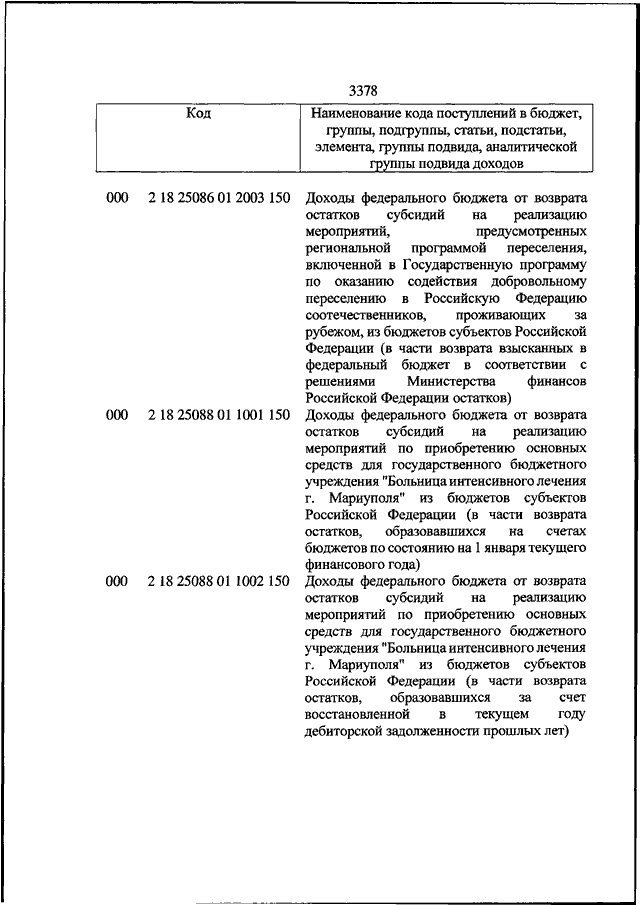 3378

| Код | Наименование кода поступлений в бюджет, группы, подгруппы, статьи, подстатьи, элемента, группы подвида, аналитической группы подвида доходов |
|---|---|
| 000 2 18 25086 01 2003 150 | Доходы федерального бюджета от возврата остатков субсидий на реализацию мероприятий, предусмотренных региональной программой переселения, включенной в Государственную программу по оказанию содействия добровольному переселению в Российскую Федерацию соотечественников, проживающих за рубежом, из бюджетов субъектов Российской Федерации (в части возврата взысканных в федеральный бюджет в соответствии с решениями Министерства финансов Российской Федерации остатков) |
| 000 2 18 25088 01 1001 150 | Доходы федерального бюджета от возврата остатков субсидий на реализацию мероприятий по приобретению основных средств для государственного бюджетного учреждения "Больница интенсивного лечения г. Мариуполя" из бюджетов субъектов Российской Федерации (в части возврата остатков, образовавшихся на счетах бюджетов по состоянию на 1 января текущего финансового года) |
| 000 2 18 25088 01 1002 150 | Доходы федерального бюджета от возврата остатков субсидий на реализацию мероприятий по приобретению основных средств для государственного бюджетного учреждения "Больница интенсивного лечения г. Мариуполя" из бюджетов субъектов Российской Федерации (в части возврата остатков, образовавшихся за счет восстановленной в текущем году дебиторской задолженности прошлых лет) |